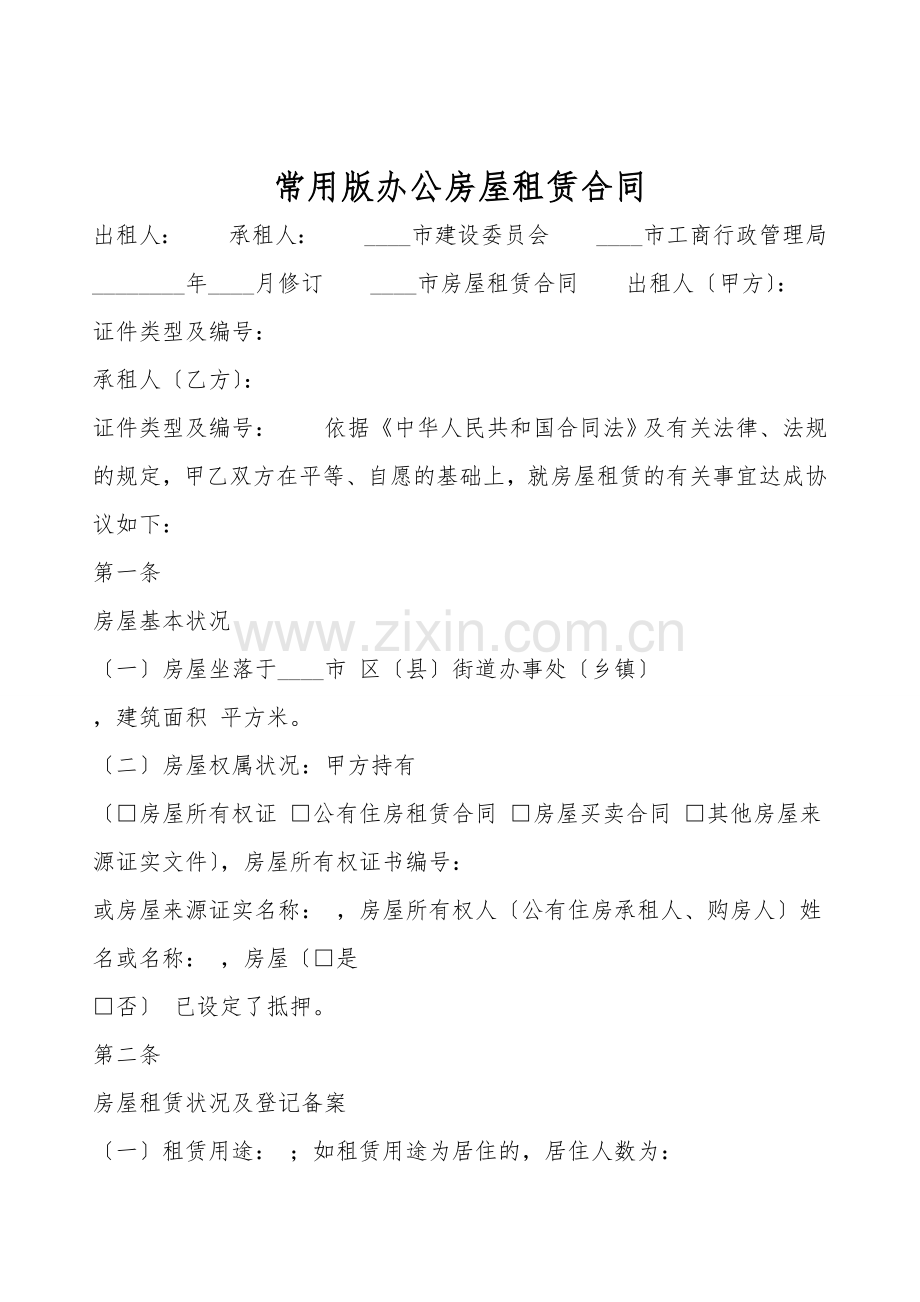 常用版办公房屋租赁合同

出租人： 承租人： ____市建设委员会 ____市工商行政管理局 ____年____月修订 ____市房屋租赁合同 出租人〔甲方〕：

证件类型及编号：

承租人〔乙方〕：

证件类型及编号： 依据《中华人民共和国合同法》及有关法律、法规的规定，甲乙双方在平等、自愿的基础上，就房屋租赁的有关事宜达成协议如下：

第一条

房屋基本状况

〔一〕房屋坐落于____市 区〔县〕街道办事处〔乡镇〕

，建筑面积 平方米。

〔二〕房屋权属状况：甲方持有

〔☐房屋所有权证 ☐公有住房租赁合同 ☐房屋买卖合同 ☐其他房屋来源证实文件〕，房屋所有权证书编号：

或房屋来源证实名称： ，房屋所有权人〔公有住房承租人、购房人〕姓名或名称： ，房屋〔☐是

☐否〕 已设定了抵押。

第二条

房屋租赁状况及登记备案

〔一〕租赁用途： ；如租赁用途为居住的，居住人数为：

www.zixin.com.cn